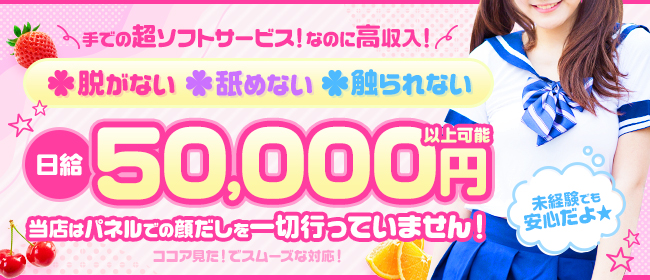 手での超ソフトサービス！なのに高収入！

脱がない 舐めない 触られない

日給 50,000円 以上可能

未経験でも安心だよ★

当店はパネルでの顔だしを一切行っていません！

ココア見た！でスムーズな対応！